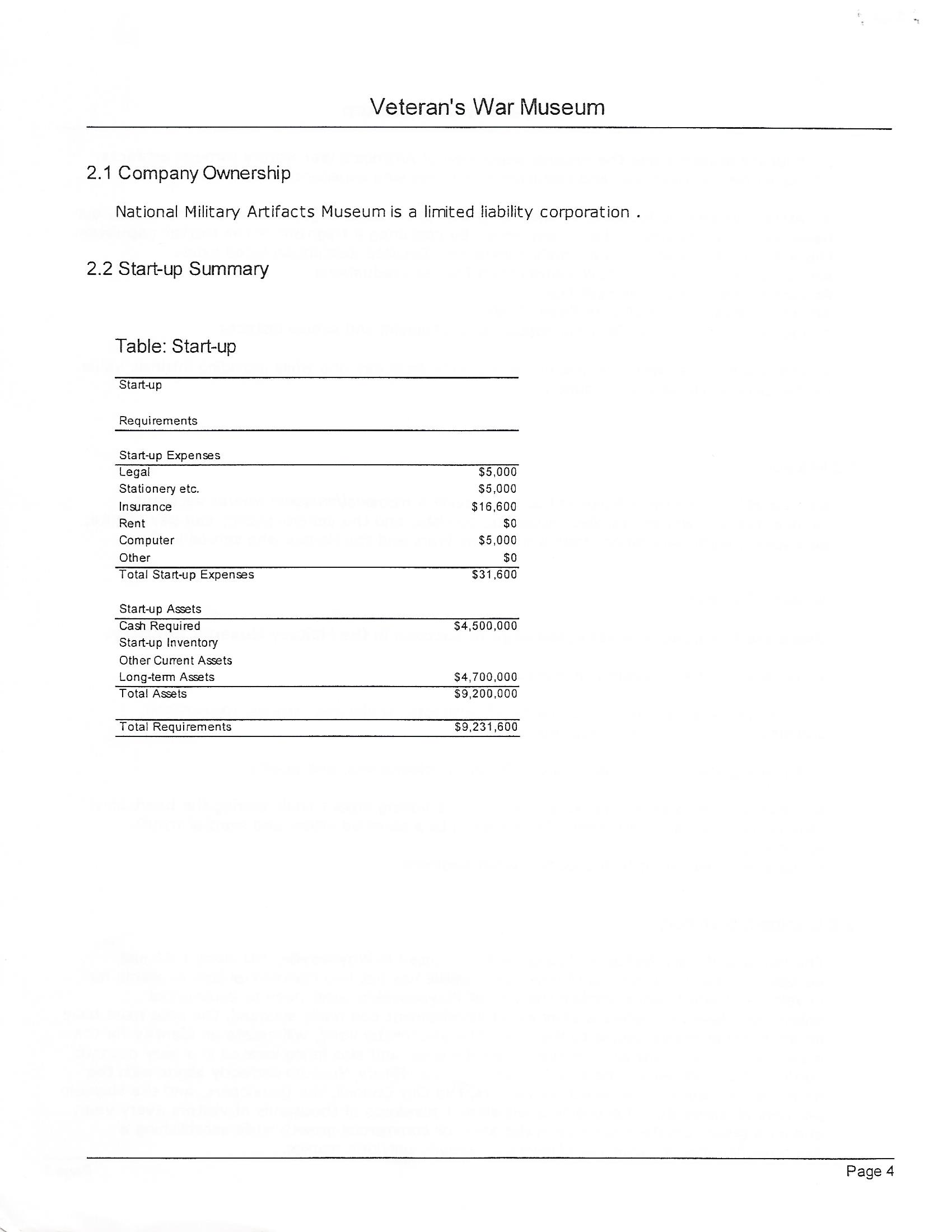 Veteran's War Museum

2.1 Company Ownership

National Military Artifacts Museum is a limited liability corporation .

2.2 Start-up Summary

Table: Start-up

| Start-up | |
|---|---|
| Requirements | |
| Start-up Expenses | |
| Legal | \$5,000 |
| Stationery etc. | \$5,000 |
| Insurance | \$16,600 |
| Rent | \$0 |
| Computer | \$5,000 |
| Other | \$0 |
| Total Start-up Expenses | \$31,600 |
| Start-up Assets | |
| Cash Required | \$4,500,000 |
| Start-up Inventory | |
| Other Current Assets | |
| Long-term Assets | \$4,700,000 |
| Total Assets | \$9,200,000 |
| Total Requirements | \$9,231,600 |

Page 4